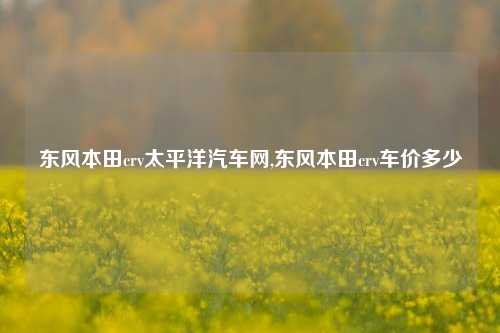 东风本田crv太平洋汽车网,东风本田crv车价多少